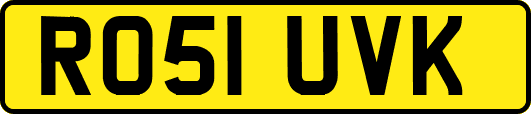 RO51 UVK